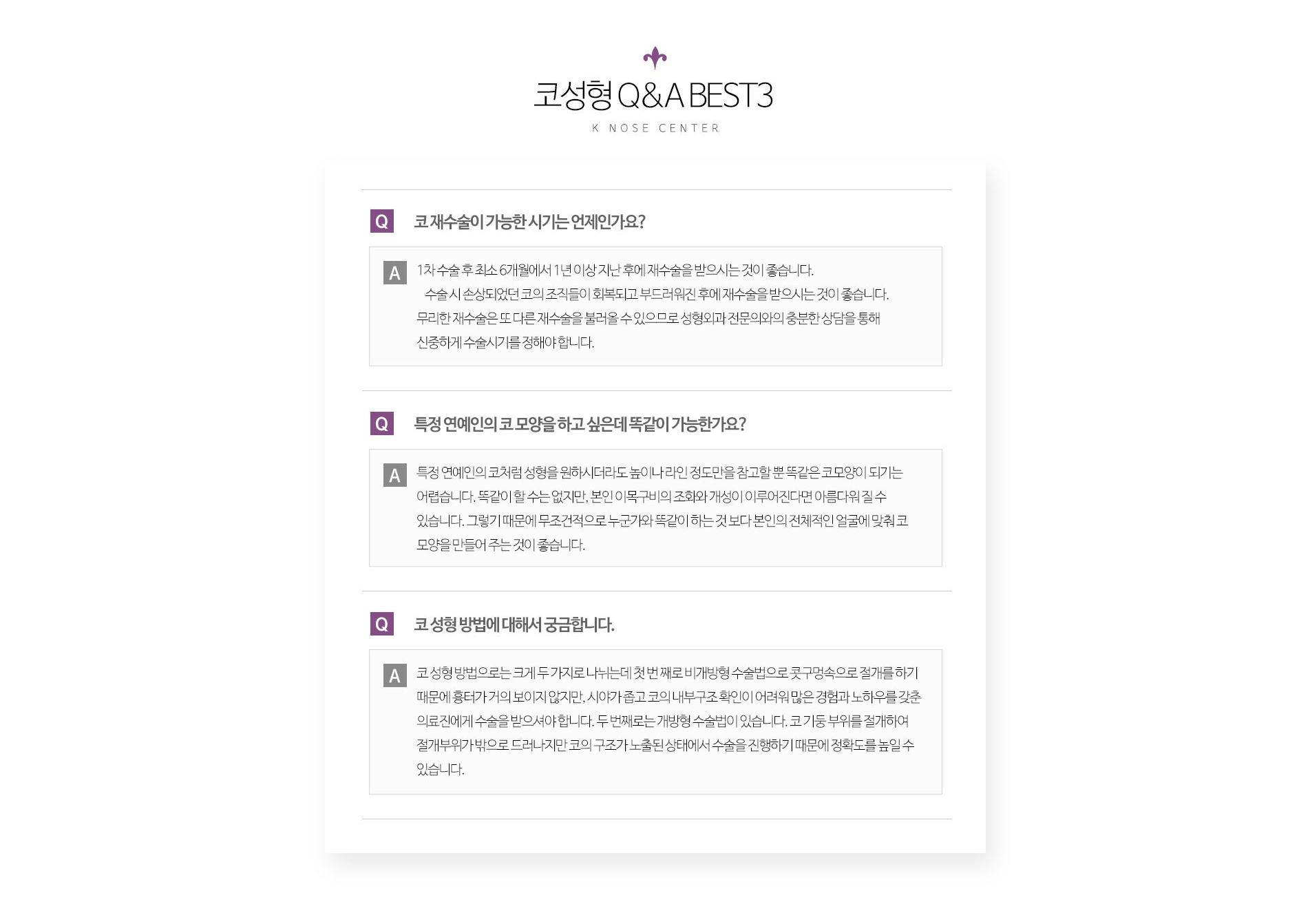 코성형 Q&A BEST3

K NOSE CENTER

Q 코 재수술이 가능한 시기는 언제인가요?

A 1차 수술 후 최소 6개월에서 1년 이상 지난 후에 재수술을 받으시는 것이 좋습니다.
수술 시 손상되었던 코의 조직들이 회복되고 부드러워진 후에 재수술을 받으시는 것이 좋습니다.
무리한 재수술은 또 다른 재수술을 불러올 수 있으므로 성형외과 전문의와의 충분한 상담을 통해 신중하게 수술시기를 정해야 합니다.

Q 특정 연예인의 코 모양을 하고 싶은데 똑같이 가능한가요?

A 특정 연예인의 코처럼 성형을 원하시더라도 높이나 라인 정도만을 참고할 뿐 똑같은 코모양이 되기는 어렵습니다. 똑같이 할 수는 없지만, 본인 이목구비의 조화와 개성이 이루어진다면 아름다워 질 수 있습니다. 그렇기 때문에 무조건적으로 누군가와 똑같이 하는 것 보다 본인의 전체적인 얼굴에 맞춰 코 모양을 만들어 주는 것이 좋습니다.

Q 코 성형 방법에 대해서 궁금합니다.

A 코 성형 방법으로는 크게 두 가지로 나뉘는데 첫 번 째로 비개방형 수술법으로 콧구멍속으로 절개를 하기 때문에 흉터가 거의 보이지 않지만, 시야가 좁고 코의 내부구조 확인이 어려워 많은 경험과 노하우를 갖춘 의료진에게 수술을 받으셔야 합니다. 두 번째로는 개방형 수술법이 있습니다. 코 기둥 부위를 절개하여 절개부위가 밖으로 드러나지만 코의 구조가 노출된 상태에서 수술을 진행하기 때문에 정확도를 높일 수 있습니다.